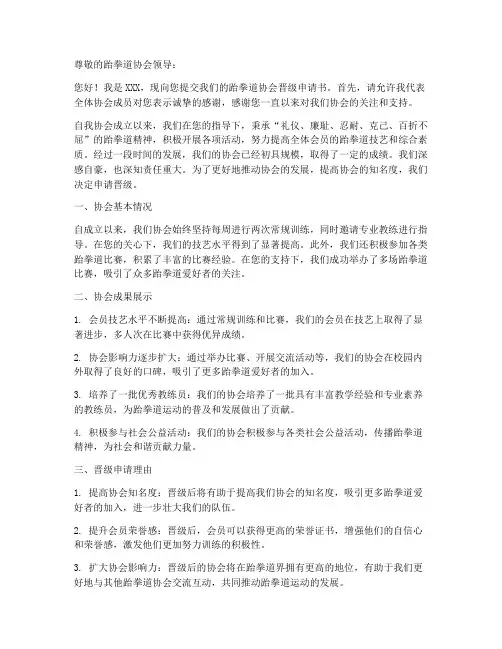 尊敬的跆拳道协会领导：

您好！我是 XXX，现向您提交我们的跆拳道协会晋级申请书。首先，请允许我代表全体协会成员对您表示诚挚的感谢，感谢您一直以来对我们协会的关注和支持。

自我协会成立以来，我们在您的指导下，秉承“礼仪、廉耻、忍耐、克己、百折不屈”的跆拳道精神，积极开展各项活动，努力提高全体会员的跆拳道技艺和综合素质。经过一段时间的发展，我们的协会已经初具规模，取得了一定的成绩。我们深感自豪，也深知责任重大。为了更好地推动协会的发展，提高协会的知名度，我们决定申请晋级。

一、协会基本情况

自成立以来，我们协会始终坚持每周进行两次常规训练，同时邀请专业教练进行指导。在您的关心下，我们的技艺水平得到了显著提高。此外，我们还积极参加各类跆拳道比赛，积累了丰富的比赛经验。在您的支持下，我们成功举办了多场跆拳道比赛，吸引了众多跆拳道爱好者的关注。

二、协会成果展示

1. 会员技艺水平不断提高：通过常规训练和比赛，我们的会员在技艺上取得了显著进步，多人次在比赛中获得优异成绩。

2. 协会影响力逐步扩大：通过举办比赛、开展交流活动等，我们的协会在校园内外取得了良好的口碑，吸引了更多跆拳道爱好者的加入。

3. 培养了一批优秀教练员：我们的协会培养了一批具有丰富教学经验和专业素养的教练员，为跆拳道运动的普及和发展做出了贡献。

4. 积极参与社会公益活动：我们的协会积极参与各类社会公益活动，传播跆拳道精神，为社会和谐贡献力量。

三、晋级申请理由

1. 提高协会知名度：晋级后将有助于提高我们协会的知名度，吸引更多跆拳道爱好者的加入，进一步壮大我们的队伍。

2. 提升会员荣誉感：晋级后，会员可以获得更高的荣誉证书，增强他们的自信心和荣誉感，激发他们更加努力训练的积极性。

3. 扩大协会影响力：晋级后的协会将在跆拳道界拥有更高的地位，有助于我们更好地与其他跆拳道协会交流互动，共同推动跆拳道运动的发展。